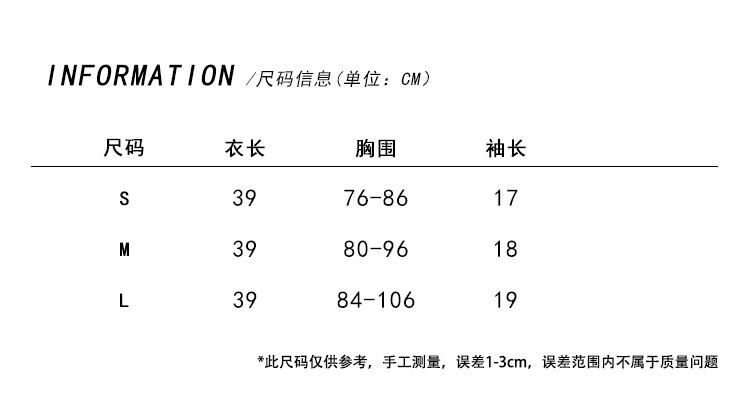 INFORMATION /尺码信息(单位：CM)

| 尺码 | 衣长 | 胸围 | 袖长 |
|---|---|---|---|
| S | 39 | 76-86 | 17 |
| M | 39 | 80-96 | 18 |
| L | 39 | 84-106 | 19 |

*此尺码仅供参考，手工测量，误差1-3cm，误差范围内不属于质量问题